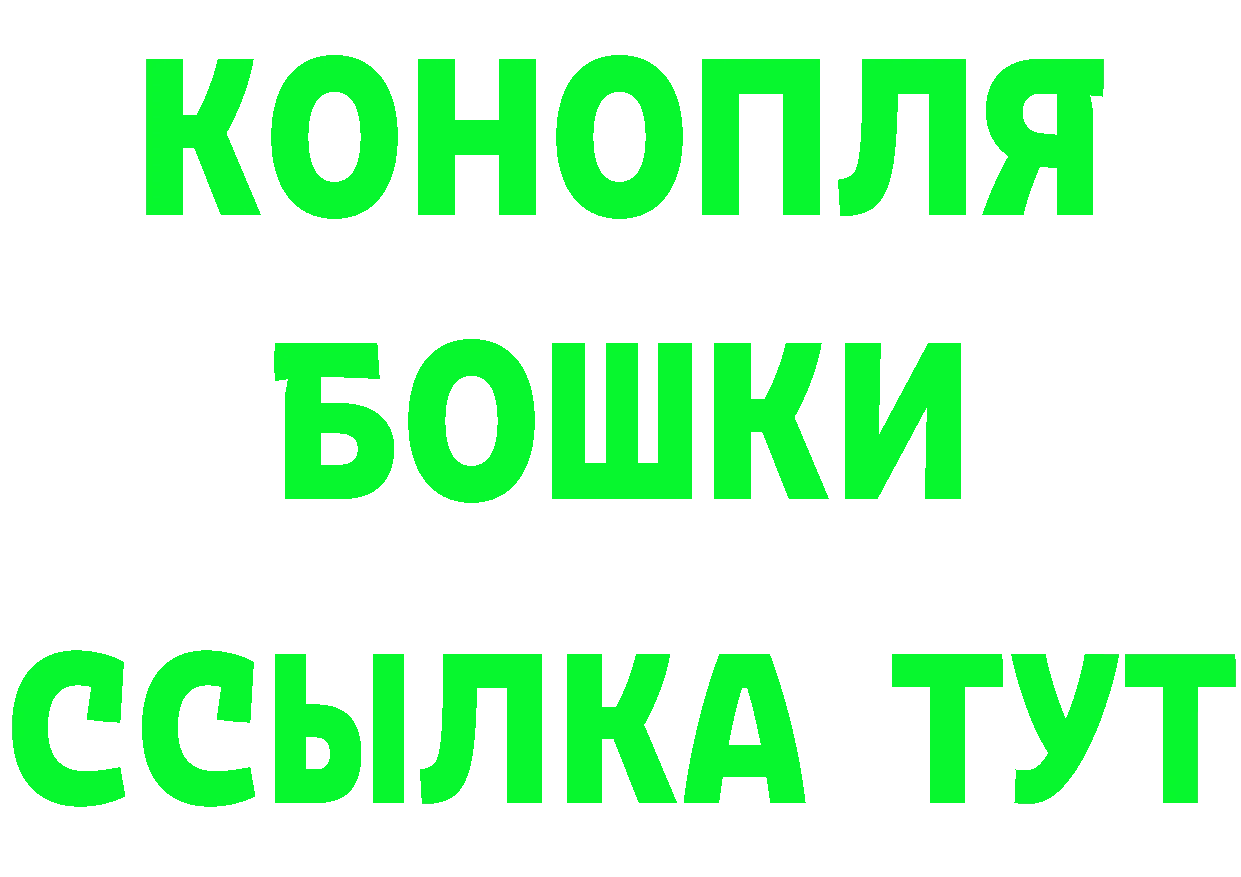 КОНОПЛЯ
БОШКИ
ССЫЛКА ТУТ